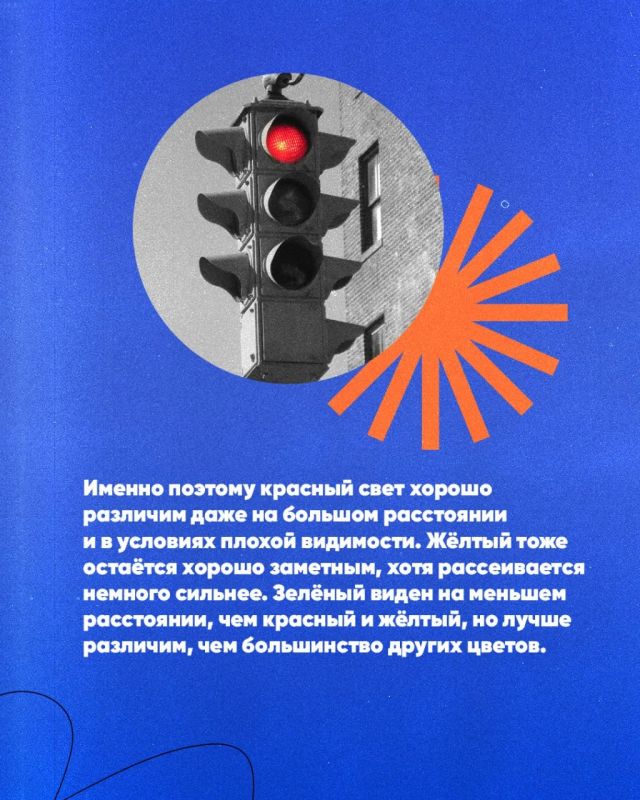 Именно поэтому красный свет хорошо различим даже на большом расстоянии и в условиях плохой видимости. Жёлтый тоже остаётся хорошо заметным, хотя рассеивается немного сильнее. Зелёный виден на меньшем расстоянии, чем красный и жёлтый, но лучше различим, чем большинство других цветов.